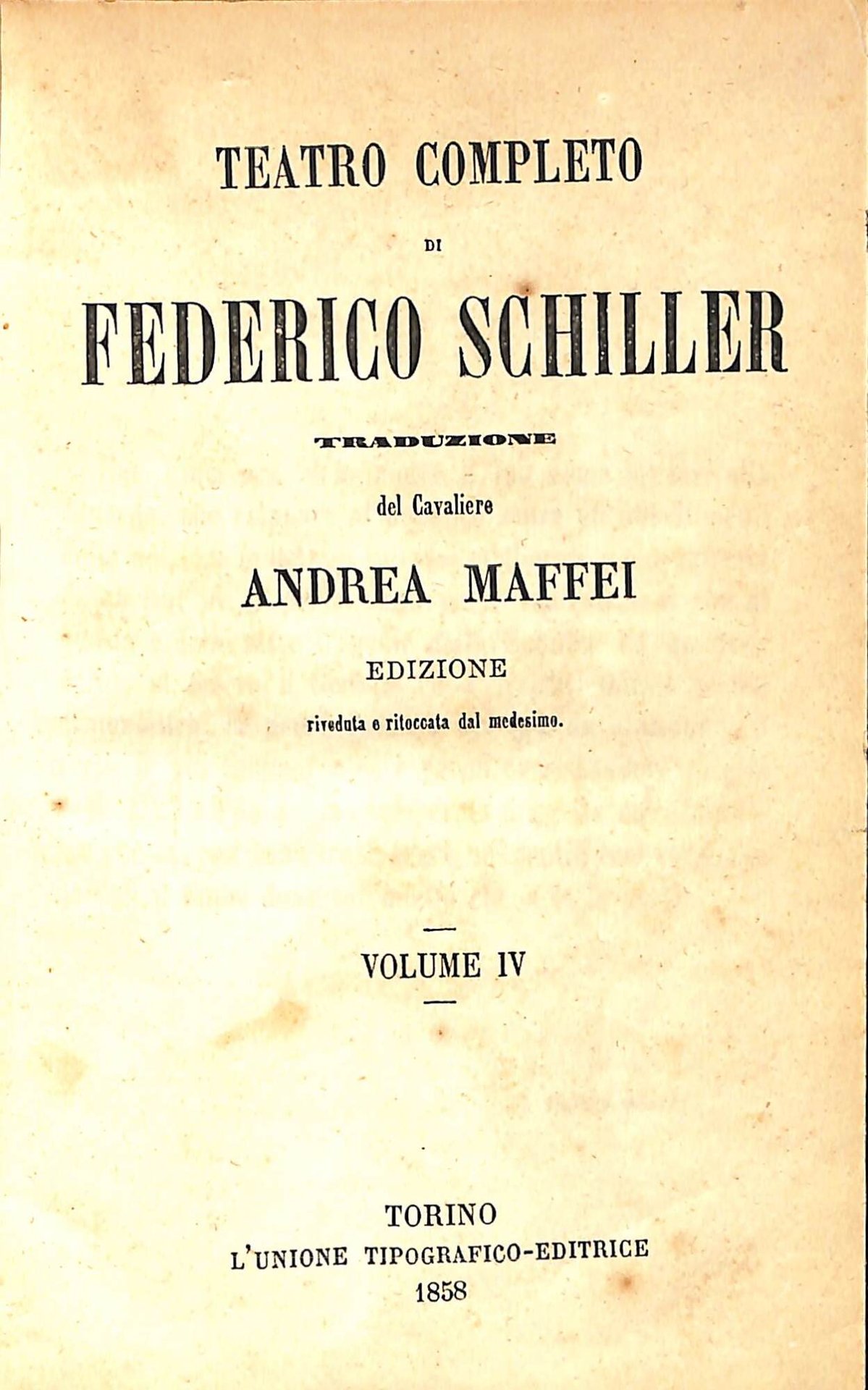 TEATRO COMPLETO

DI

FEDERICO SCHILLER

TRADUZIONE

del Cavaliere

ANDREA MAFFEI

EDIZIONE

riveduta e ritoccata dal medesimo.

VOLUME IV

TORINO
L'UNIONE TIPOGRAFICO-EDITRICE
1858